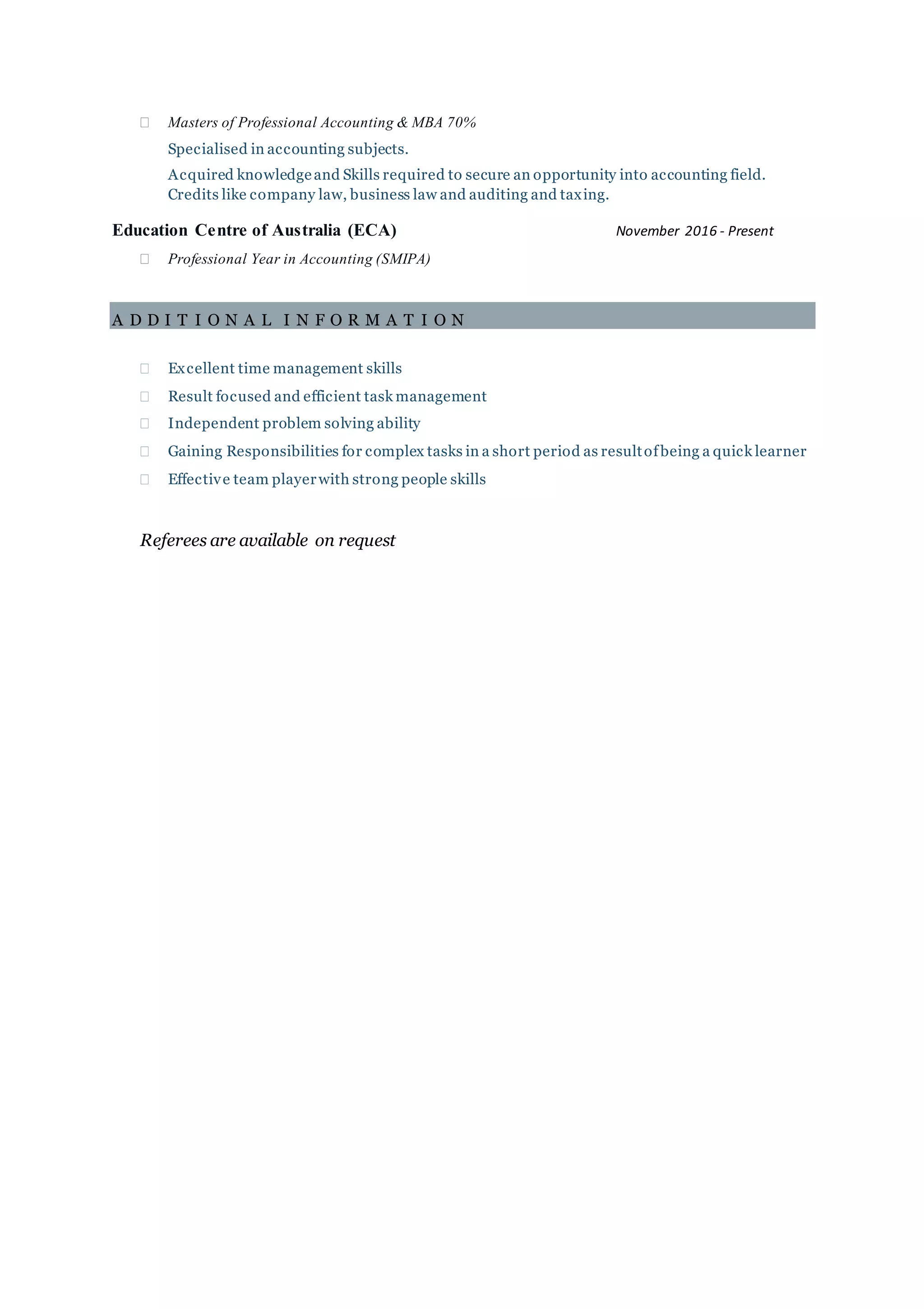 Masters of Professional Accounting & MBA 70%

Specialised in accounting subjects.

Acquired knowledge and Skills required to secure an opportunity into accounting field. Credits like company law, business law and auditing and taxing.

Education Centre of Australia (ECA) November 2016 - Present

Professional Year in Accounting (SMIPA)

ADDITIONAL INFORMATION

Excellent time management skills

Result focused and efficient task management

Independent problem solving ability

Gaining Responsibilities for complex tasks in a short period as result of being a quick learner

Effective team player with strong people skills

Referees are available on request